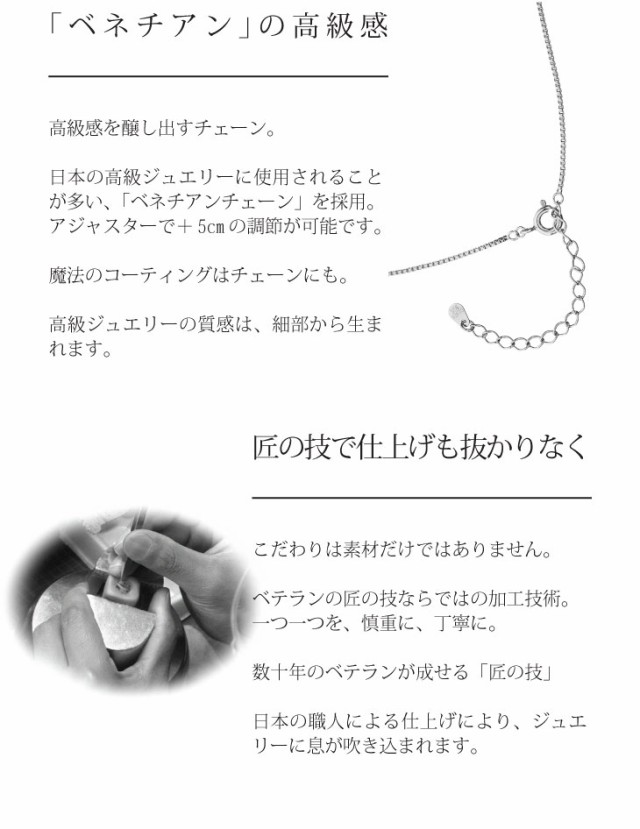 「ベネチアン」の高級感

高級感を醸し出すチェーン。

日本の高級ジュエリーに使用されることが多い、「ベネチアンチェーン」を採用。アジャスターで＋5㎝の調節が可能です。

魔法のコーティングはチェーンにも。

高級ジュエリーの質感は、細部から生まれます。

匠の技で仕上げも抜かりなく

こだわりは素材だけではありません。

ベテランの匠の技ならではの加工技術。一つ一つを、慎重に、丁寧に。

数十年のベテランが成せる「匠の技」

日本の職人による仕上げにより、ジュエリーに息が吹き込まれます。